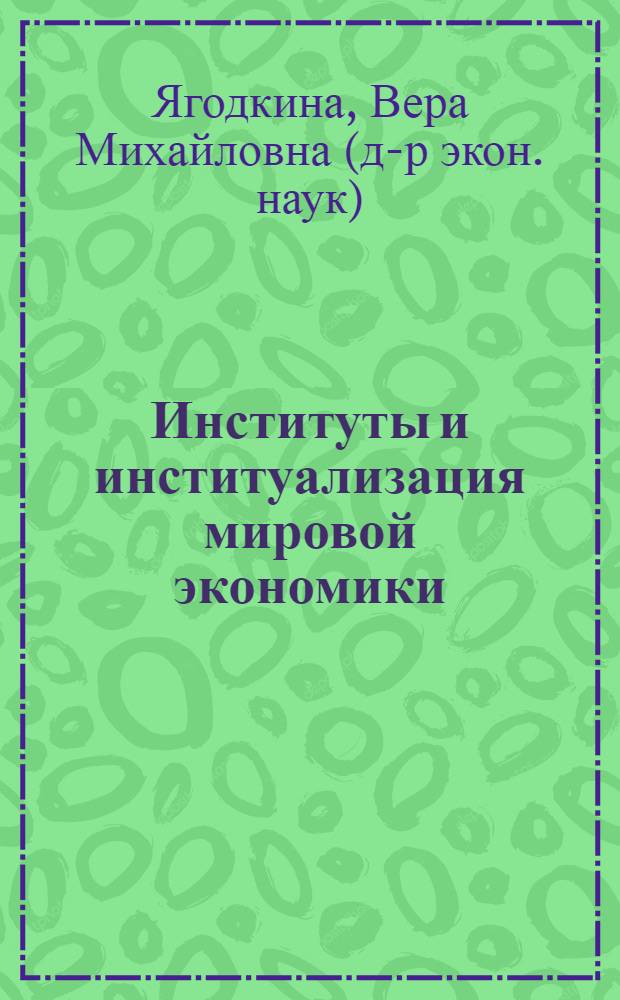 Ягодкина, Вера Михайловна (д-р экон. наук)

Институты и институализация мировой экономики